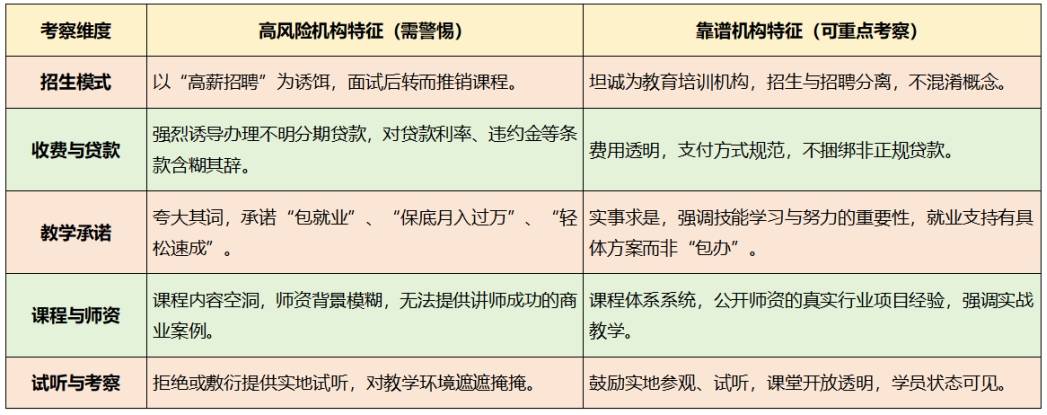 | 考察维度 | 高风险机构特征（需警惕） | 靠谱机构特征（可重点考察） |
|---|---|---|
| 招生模式 | 以“高薪招聘”为诱饵，面试后转而推销课程。 | 坦诚为教育培训机构，招生与招聘分离，不混淆概念。 |
| 收费与贷款 | 强烈诱导办理不明分期贷款，对贷款利率、违约金等条款含糊其辞。 | 费用透明，支付方式规范，不捆绑非正规贷款。 |
| 教学承诺 | 夸大其词，承诺“包就业”、“保底月入过万”、“轻松速成”。 | 实事求是，强调技能学习与努力的重要性，就业支持有具体方案而非“包办”。 |
| 课程与师资 | 课程内容空洞，师资背景模糊，无法提供讲师成功的商业案例。 | 课程体系系统，公开师资的真实行业项目经验，强调实战教学。 |
| 试听与考察 | 拒绝或敷衍提供实地试听，对教学环境遮遮掩掩。 | 鼓励实地参观、试听，课堂开放透明，学员状态可见。 |